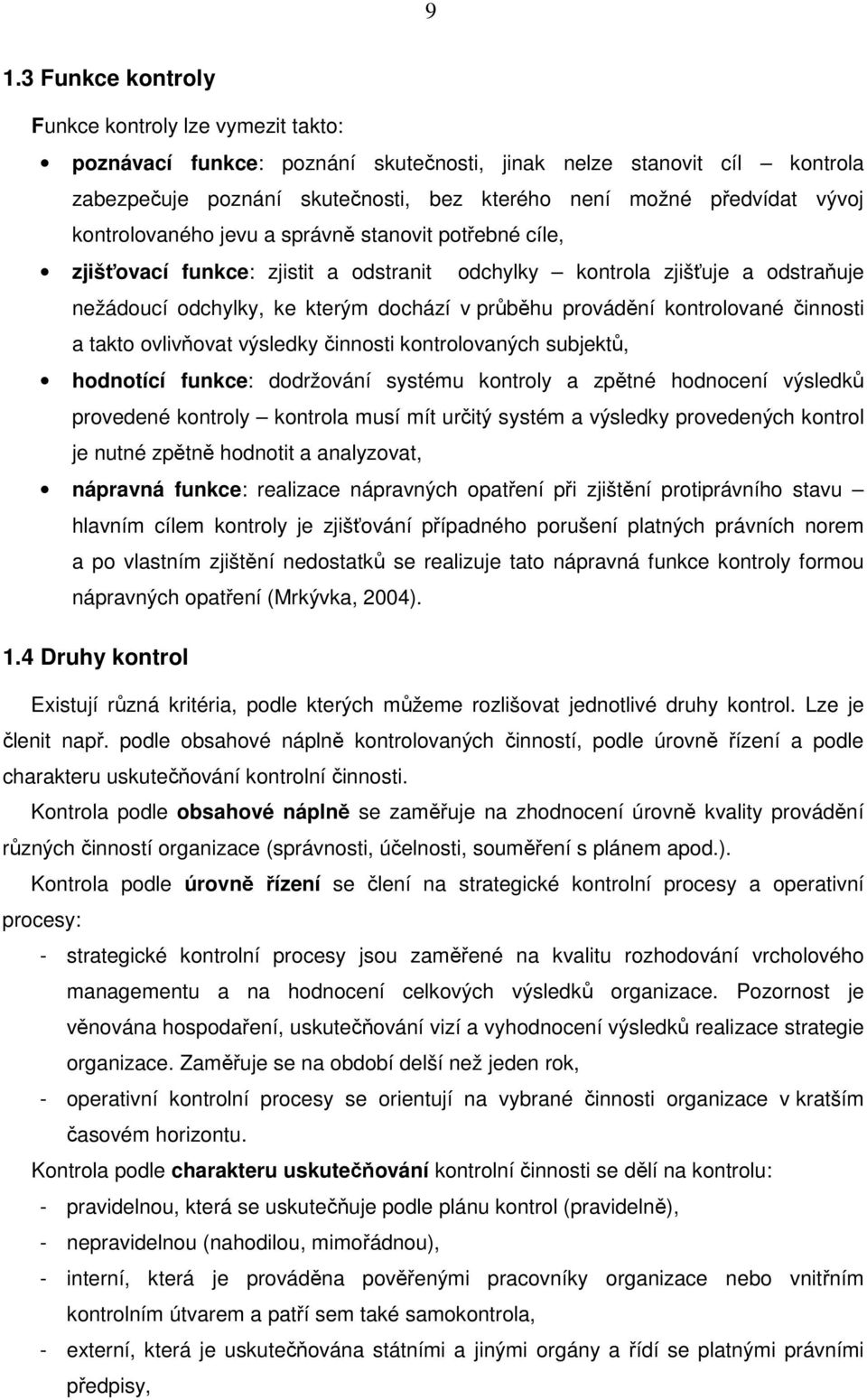 9

1.3 Funkce kontroly

Funkce kontroly lze vymezit takto:

• poznávací funkce: poznání skutečnosti, jinak nelze stanovit cíl – kontrola zabezpečuje poznání skutečnosti, bez kterého není možné předvídat vývoj kontrolovaného jevu a správně stanovit potřebné cíle,

• zjišťovací funkce: zjistit a odstranit odchylky – kontrola zjišťuje a odstraňuje nežádoucí odchylky, ke kterým dochází v průběhu provádění kontrolované činnosti a takto ovlivňovat výsledky činnosti kontrolovaných subjektů,

• hodnotící funkce: dodržování systému kontroly a zpětné hodnocení výsledků provedené kontroly – kontrola musí mít určitý systém a výsledky provedených kontrol je nutné zpětně hodnotit a analyzovat,

• nápravná funkce: realizace nápravných opatření při zjištění protiprávního stavu – hlavním cílem kontroly je zjišťování případného porušení platných právních norem a po vlastním zjištění nedostatků se realizuje tato nápravná funkce kontroly formou nápravných opatření (Mrkývka, 2004).

1.4 Druhy kontrol

Existují různá kritéria, podle kterých můžeme rozlišovat jednotlivé druhy kontrol. Lze je členit např. podle obsahové náplně kontrolovaných činností, podle úrovně řízení a podle charakteru uskutečňování kontrolní činnosti.

Kontrola podle obsahové náplně se zaměřuje na zhodnocení úrovně kvality provádění různých činností organizace (správnosti, účelnosti, souměření s plánem apod.).

Kontrola podle úrovně řízení se člení na strategické kontrolní procesy a operativní procesy:

- strategické kontrolní procesy jsou zaměřené na kvalitu rozhodování vrcholového managementu a na hodnocení celkových výsledků organizace. Pozornost je věnována hospodaření, uskutečňování vizí a vyhodnocení výsledků realizace strategie organizace. Zaměřuje se na období delší než jeden rok,
- operativní kontrolní procesy se orientují na vybrané činnosti organizace v kratším časovém horizontu.

Kontrola podle charakteru uskutečňování kontrolní činnosti se dělí na kontrolu:
- pravidelnou, která se uskutečňuje podle plánu kontrol (pravidelně),
- nepravidelnou (nahodilou, mimořádnou),
- interní, která je prováděna pověřenými pracovníky organizace nebo vnitřním kontrolním útvarem a patří sem také samokontrola,
- externí, která je uskutečňována státními a jinými orgány a řídí se platnými právními předpisy,